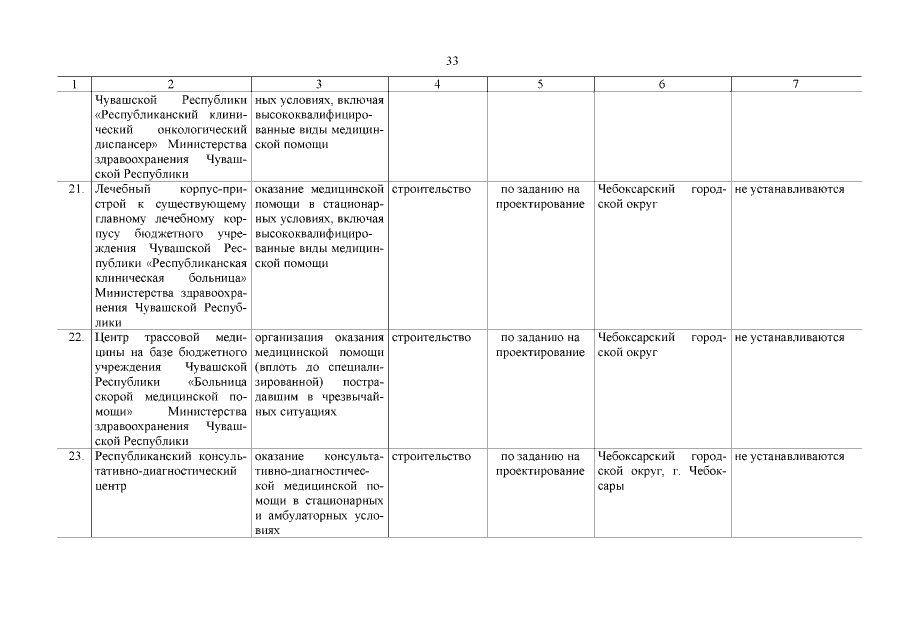 33

| 1 | 2 | 3 | 4 | 5 | 6 | 7 |
|---|---|---|---|---|---|---|
| | Чувашской Республики «Республиканский клинический онкологический диспансер» Министерства здравоохранения Чувашской Республики | ных условиях, включая высококвалифицированные виды медицинской помощи | | | | |
| 21. | Лечебный корпус-пристрой к существующему главному лечебному корпусу бюджетного учреждения Чувашской Республики «Республиканская клиническая больница» Министерства здравоохранения Чувашской Республики | оказание медицинской помощи в стационарных условиях, включая высококвалифицированные виды медицинской помощи | строительство | по заданию на проектирование | Чебоксарский городской округ | не устанавливаются |
| 22. | Центр трассовой медицины на базе бюджетного учреждения Чувашской Республики «Больница скорой медицинской помощи» Министерства здравоохранения Чувашской Республики | организация оказания медицинской помощи (вплоть до специализированной) пострадавшим в чрезвычайных ситуациях | строительство | по заданию на проектирование | Чебоксарский городской округ | не устанавливаются |
| 23. | Республиканский консультативно-диагностический центр | оказание консультативно-диагностической медицинской помощи в стационарных и амбулаторных условиях | строительство | по заданию на проектирование | Чебоксарский городской округ, г. Чебоксары | не устанавливаются |